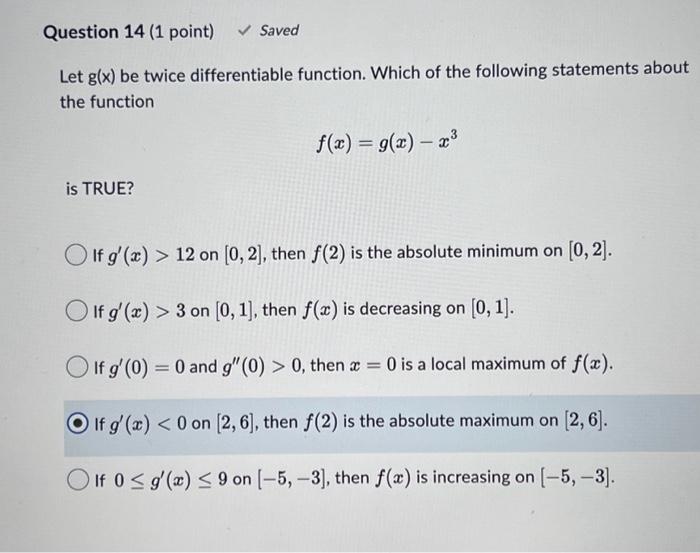 Question 14 (1 point) ✓ Saved

Let g(x) be twice differentiable function. Which of the following statements about the function

$f(x) = g(x) - x^3$

is TRUE?

If $g'(x) > 12$ on $[0, 2]$, then $f(2)$ is the absolute minimum on $[0, 2]$.

If $g'(x) > 3$ on $[0, 1]$, then $f(x)$ is decreasing on $[0, 1]$.

If $g'(0) = 0$ and $g''(0) > 0$, then $x = 0$ is a local maximum of $f(x)$.

If $g'(x) < 0$ on $[2, 6]$, then $f(2)$ is the absolute maximum on $[2, 6]$.

If $0 \leq g'(x) \leq 9$ on $[-5, -3]$, then $f(x)$ is increasing on $[-5, -3]$.